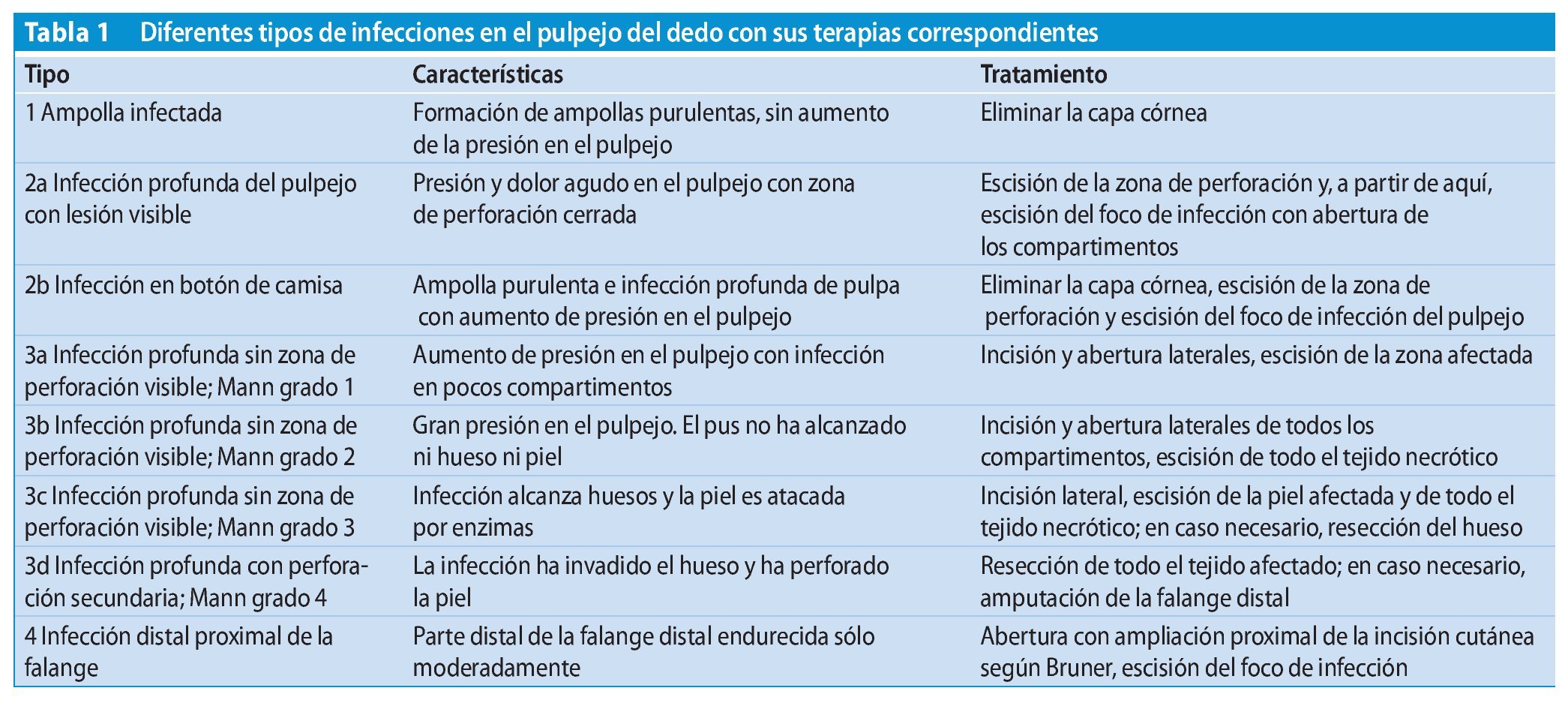 Tabla 1 Diferentes tipos de infecciones en el pulpejo del dedo con sus terapias correspondientes

| Tipo | Características | Tratamiento |
|---|---|---|
| 1 Ampolla infectada | Formación de ampollas purulentas, sin aumento de la presión en el pulpejo | Eliminar la capa córnea |
| 2a Infección profunda del pulpejo con lesión visible | Presión y dolor agudo en el pulpejo con zona de perforación cerrada | Escisión de la zona de perforación y, a partir de aquí, escisión del foco de infección con abertura de los compartimentos |
| 2b Infección en botón de camisa | Ampolla purulenta e infección profunda de pulpa con aumento de presión en el pulpejo | Eliminar la capa córnea, escisión de la zona de perforación y escisión del foco de infección del pulpejo |
| 3a Infección profunda sin zona de perforación visible; Mann grado 1 | Aumento de presión en el pulpejo con infección en pocos compartimentos | Incisión y abertura laterales, escisión de la zona afectada |
| 3b Infección profunda sin zona de perforación visible; Mann grado 2 | Gran presión en el pulpejo. El pus no ha alcanzado ni hueso ni piel | Incisión y abertura laterales de todos los compartimentos, escisión de todo el tejido necrótico |
| 3c Infección profunda sin zona de perforación visible; Mann grado 3 | Infección alcanza huesos y la piel es atacada por enzimas | Incisión lateral, escisión de la piel afectada y de todo el tejido necrótico; en caso necesario, resección del hueso |
| 3d Infección profunda con perforación secundaria; Mann grado 4 | La infección ha invadido el hueso y ha perforado la piel | Resección de todo el tejido afectado; en caso necesario, amputación de la falange distal |
| 4 Infección distal proximal de la falange | Parte distal de la falange distal endurecida sólo moderadamente | Abertura con ampliación proximal de la incisión cutánea según Bruner, escisión del foco de infección |